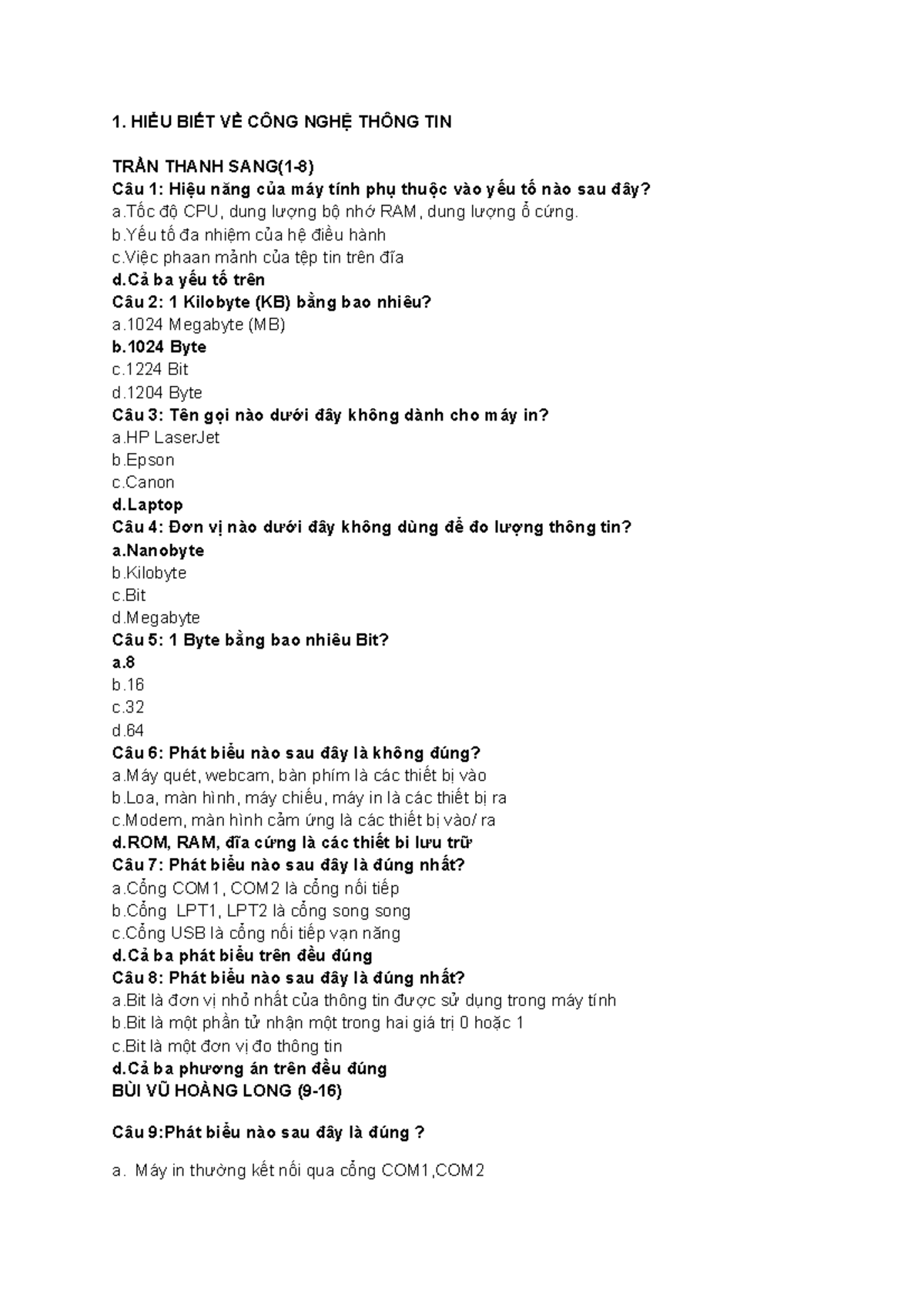 1. HIỂU BIẾT VỀ CÔNG NGHỆ THÔNG TIN

TRẦN THANH SANG(1-8)
Câu 1: Hiệu năng của máy tính phụ thuộc vào yếu tố nào sau đây?
a.Tốc độ CPU, dung lượng bộ nhớ RAM, dung lượng ổ cứng.
b.Yếu tố đa nhiệm của hệ điều hành
c.Việc phaan mảnh của tệp tin trên đĩa
d.Cả ba yếu tố trên
Câu 2: 1 Kilobyte (KB) bằng bao nhiêu?
a.1024 Megabyte (MB)
b.1024 Byte
c.1224 Bit
d.1204 Byte
Câu 3: Tên gọi nào dưới đây không dành cho máy in?
a.HP LaserJet
b.Epson
c.Canon
d.Laptop
Câu 4: Đơn vị nào dưới đây không dùng để đo lượng thông tin?
a.Nanobyte
b.Kilobyte
c.Bit
d.Megabyte
Câu 5: 1 Byte bằng bao nhiêu Bit?
a.8
b.16
c.32
d.64
Câu 6: Phát biểu nào sau đây là không đúng?
a.Máy quét, webcam, bàn phím là các thiết bị vào
b.Loa, màn hình, máy chiếu, máy in là các thiết bị ra
c.Modem, màn hình cảm ứng là các thiết bị vào/ ra
d.ROM, RAM, đĩa cứng là các thiết bi lưu trữ
Câu 7: Phát biểu nào sau đây là đúng nhất?
a.Cổng COM1, COM2 là cổng nối tiếp
b.Cổng LPT1, LPT2 là cổng song song
c.Cổng USB là cổng nối tiếp vạn năng
d.Cả ba phát biểu trên đều đúng
Câu 8: Phát biểu nào sau đây là đúng nhất?
a.Bit là đơn vị nhỏ nhất của thông tin được sử dụng trong máy tính
b.Bit là một phần tử nhận một trong hai giá trị 0 hoặc 1
c.Bit là một đơn vị đo thông tin
d.Cả ba phương án trên đều đúng
BÙI VŨ HOÀNG LONG (9-16)

Câu 9:Phát biểu nào sau đây là đúng ?

a. Máy in thường kết nối qua cổng COM1,COM2